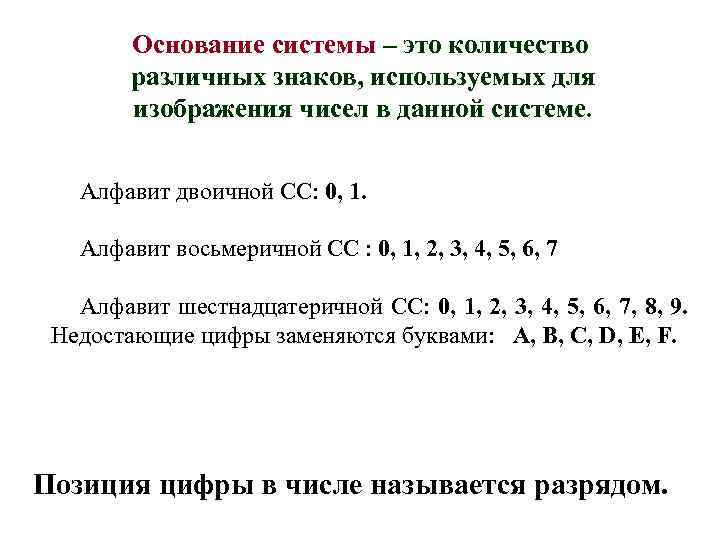 Основание системы – это количество различных знаков, используемых для изображения чисел в данной системе.

Алфавит двоичной СС: 0, 1.

Алфавит восьмеричной СС : 0, 1, 2, 3, 4, 5, 6, 7

Алфавит шестнадцатеричной СС: 0, 1, 2, 3, 4, 5, 6, 7, 8, 9. Недостающие цифры заменяются буквами: A, B, C, D, E, F.

Позиция цифры в числе называется разрядом.